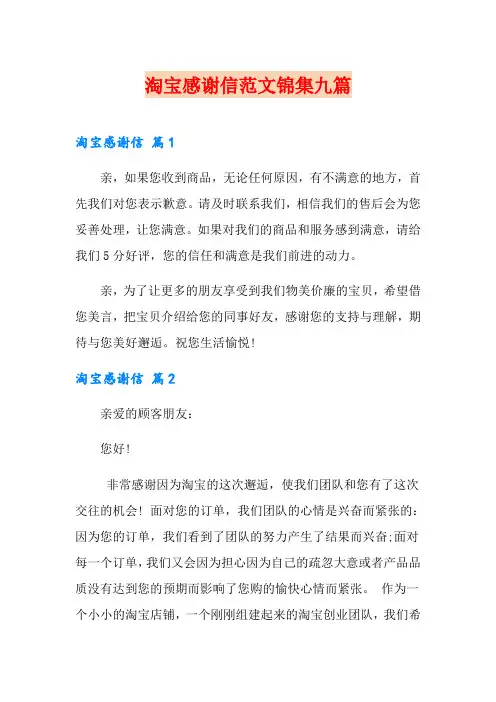 淘宝感谢信范文锦集九篇

淘宝感谢信 篇1

亲，如果您收到商品，无论任何原因，有不满意的地方，首先我们对您表示歉意。请及时联系我们，相信我们的售后会为您妥善处理，让您满意。如果对我们的商品和服务感到满意，请给我们5分好评，您的信任和满意是我们前进的动力。

亲，为了让更多的朋友享受到我们物美价廉的宝贝，希望借您美言，把宝贝介绍给您的同事好友，感谢您的支持与理解，期待与您美好邂逅。祝您生活愉悦！

淘宝感谢信 篇2

亲爱的顾客朋友：

您好！

非常感谢因为淘宝的这次邂逅，使我们团队和您有了这次交往的机会！面对您的订单，我们团队的心情是兴奋而紧张的：因为您的订单，我们看到了团队的努力产生了结果而兴奋;面对每一个订单，我们又会因为担心因为自己的疏忽大意或者产品品质没有达到您的预期而影响了您购的愉快心情而紧张。 作为一个小小的淘宝店铺，一个刚刚组建起来的淘宝创业团队，我们希